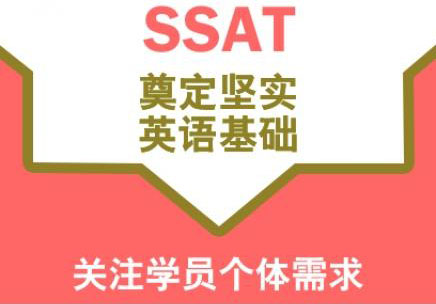 SSAT
奠定坚实
英语基础

关注学员个体需求